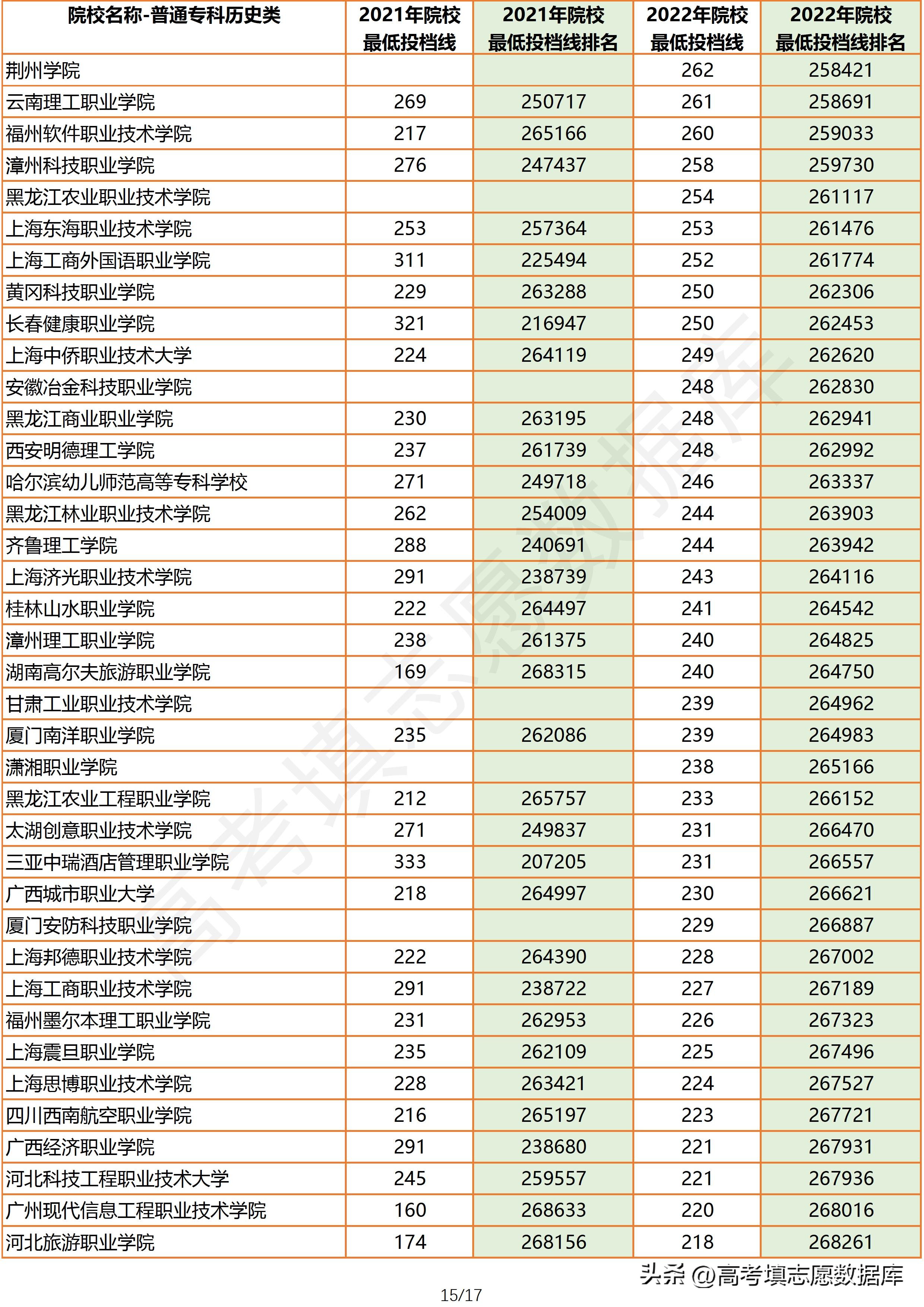 | 院校名称-普通专科历史类 | 2021年院校最低投档线 | 2021年院校最低投档线排名 | 2022年院校最低投档线 | 2022年院校最低投档线排名 |
|---|---|---|---|---|
| 荆州学院 | | | 262 | 258421 |
| 云南理工职业学院 | 269 | 250717 | 261 | 258691 |
| 福州软件职业技术学院 | 217 | 265166 | 260 | 259033 |
| 漳州科技职业学院 | 276 | 247437 | 258 | 259730 |
| 黑龙江农业职业技术学院 | | | 254 | 261117 |
| 上海东海职业技术学院 | 253 | 257364 | 253 | 261476 |
| 上海工商外国语职业学院 | 311 | 225494 | 252 | 261774 |
| 黄冈科技职业学院 | 229 | 263288 | 250 | 262306 |
| 长春健康职业学院 | 321 | 216947 | 250 | 262453 |
| 上海中侨职业技术大学 | 224 | 264119 | 249 | 262620 |
| 安徽冶金科技职业学院 | | | 248 | 262830 |
| 黑龙江商业职业学院 | 230 | 263195 | 248 | 262941 |
| 西安明德理工学院 | 237 | 261739 | 248 | 262992 |
| 哈尔滨幼儿师范高等专科学校 | 271 | 249718 | 246 | 263337 |
| 黑龙江林业职业技术学院 | 262 | 254009 | 244 | 263903 |
| 齐鲁理工学院 | 288 | 240691 | 244 | 263942 |
| 上海济光职业技术学院 | 291 | 238739 | 243 | 264116 |
| 桂林山水职业学院 | 222 | 264497 | 241 | 264542 |
| 漳州理工职业学院 | 238 | 261375 | 240 | 264825 |
| 湖南高尔夫旅游职业学院 | 169 | 268315 | 240 | 264750 |
| 甘肃工业职业技术学院 | | | 239 | 264962 |
| 厦门南洋职业学院 | 235 | 262086 | 239 | 264983 |
| 潇湘职业学院 | | | 238 | 265166 |
| 黑龙江农业工程职业学院 | 212 | 265757 | 233 | 266152 |
| 太湖创意职业技术学院 | 271 | 249837 | 231 | 266470 |
| 三亚中瑞酒店管理职业学院 | 333 | 207205 | 231 | 266557 |
| 广西城市职业大学 | 218 | 264997 | 230 | 266621 |
| 厦门安防科技职业学院 | | | 229 | 266887 |
| 上海邦德职业技术学院 | 222 | 264390 | 228 | 267002 |
| 上海工商职业技术学院 | 291 | 238722 | 227 | 267189 |
| 福州墨尔本理工职业学院 | 231 | 262953 | 226 | 267323 |
| 上海震旦职业学院 | 235 | 262109 | 225 | 267496 |
| 上海思博职业技术学院 | 228 | 263421 | 224 | 267527 |
| 四川西南航空职业学院 | 216 | 265197 | 223 | 267721 |
| 广西经济职业学院 | 291 | 238680 | 221 | 267931 |
| 河北科技工程职业技术大学 | 245 | 259557 | 221 | 267936 |
| 广州现代信息工程职业技术学院 | 160 | 268633 | 220 | 268016 |
| 河北旅游职业学院 | 174 | 268156 | 218 | 268261 |

高考填志愿数据库

头条 @高考填志愿数据库

15/17